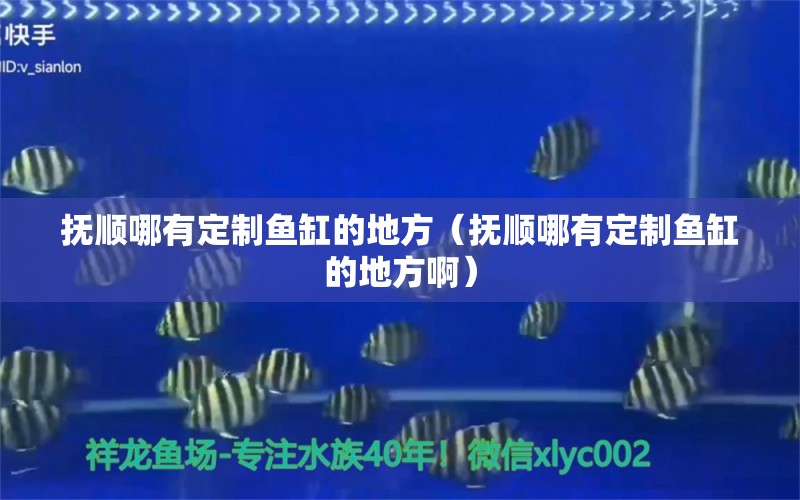 快手
ID:v_sianlon

抚顺哪有定制鱼缸的地方（抚顺哪有定制鱼缸的地方啊）

祥龙鱼场-专注水族40年！微信xlyc002